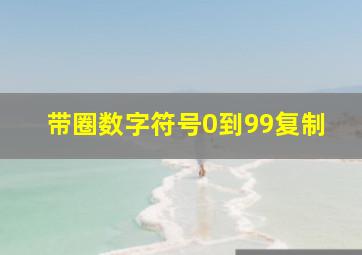 带圈数字符号0到99复制